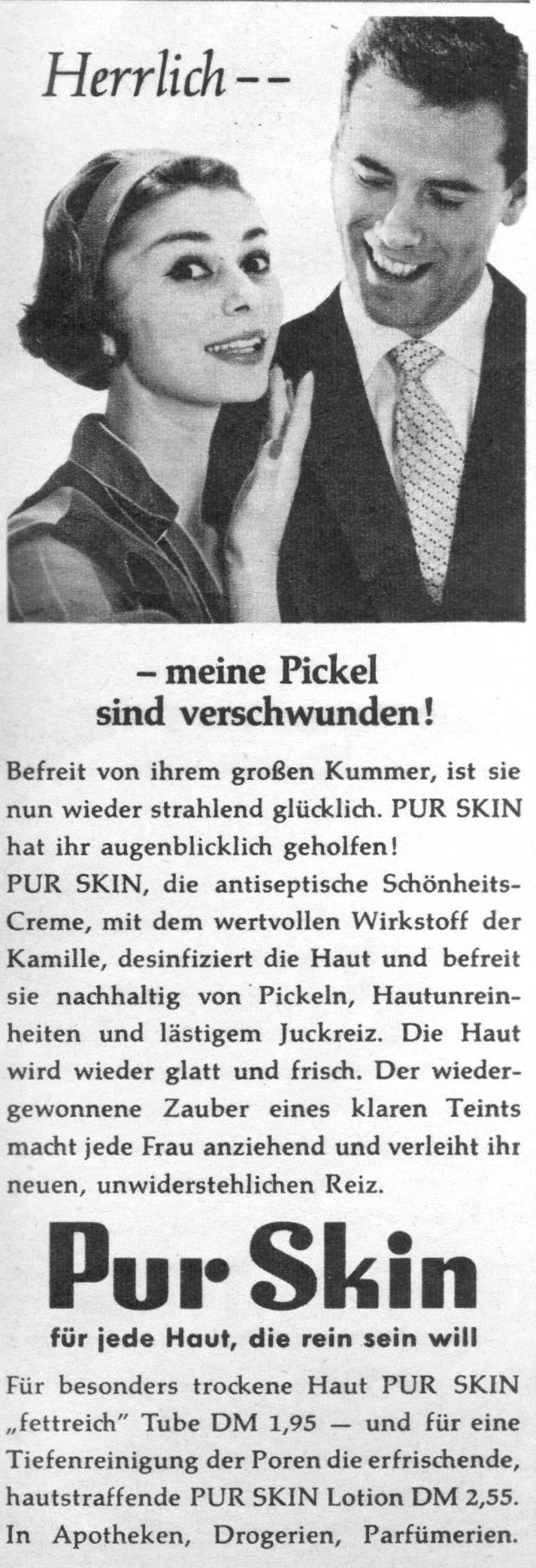 Herrlich --

- meine Pickel sind verschwunden!

Befreit von ihrem großen Kummer, ist sie nun wieder strahlend glücklich. PUR SKIN hat ihr augenblicklich geholfen!
PUR SKIN, die antiseptische Schönheits-Creme, mit dem wertvollen Wirkstoff der Kamille, desinfiziert die Haut und befreit sie nachhaltig von Pickeln, Hautunreinheiten und lästigem Juckreiz. Die Haut wird wieder glatt und frisch. Der wiedergewonnene Zauber eines klaren Teints macht jede Frau anziehend und verleiht ihr neuen, unwiderstehlichen Reiz.

Pur Skin

für jede Haut, die rein sein will

Für besonders trockene Haut PUR SKIN „fettreich" Tube DM 1,95 — und für eine Tiefenreinigung der Poren die erfrischende, hautstraffende PUR SKIN Lotion DM 2,55. In Apotheken, Drogerien, Parfümerien.